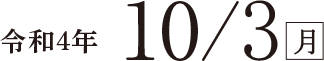 令和4年 10/3 月